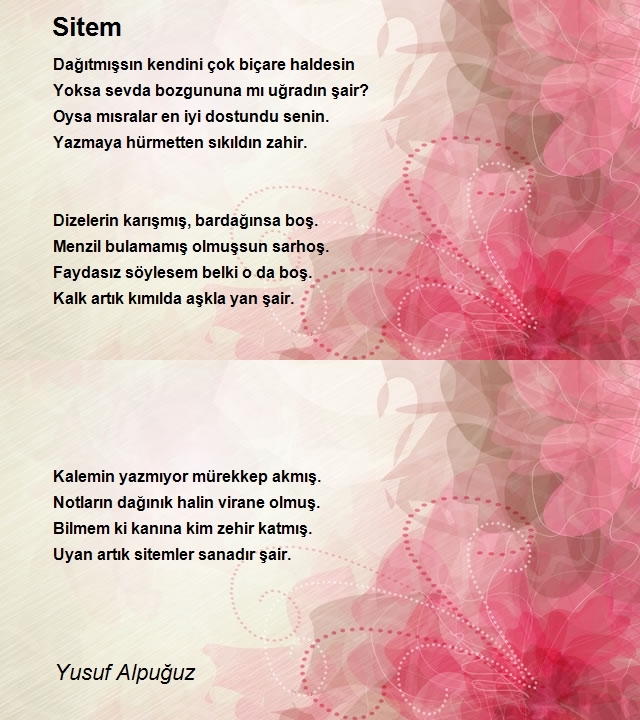 Sitem

Dağıtmışsın kendini çok biçare haldesin
Yoksa sevda bozgununa mı uğradın şair?
Oysa mısralar en iyi dostundu senin.
Yazmaya hürmetten sıkıldın zahir.

Dizelerin karışmış, bardağınsa boş.
Menzil bulamamış olmuşsun sarhoş.
Faydasız söylesem belki o da boş.
Kalk artık kımılda aşkla yan şair.

Kalemin yazmıyor mürekkep akmış.
Notların dağınık halin virane olmuş.
Bilmem ki kanına kim zehir katmış.
Uyan artık sitemler sanadır şair.

Yusuf Alpuğuz